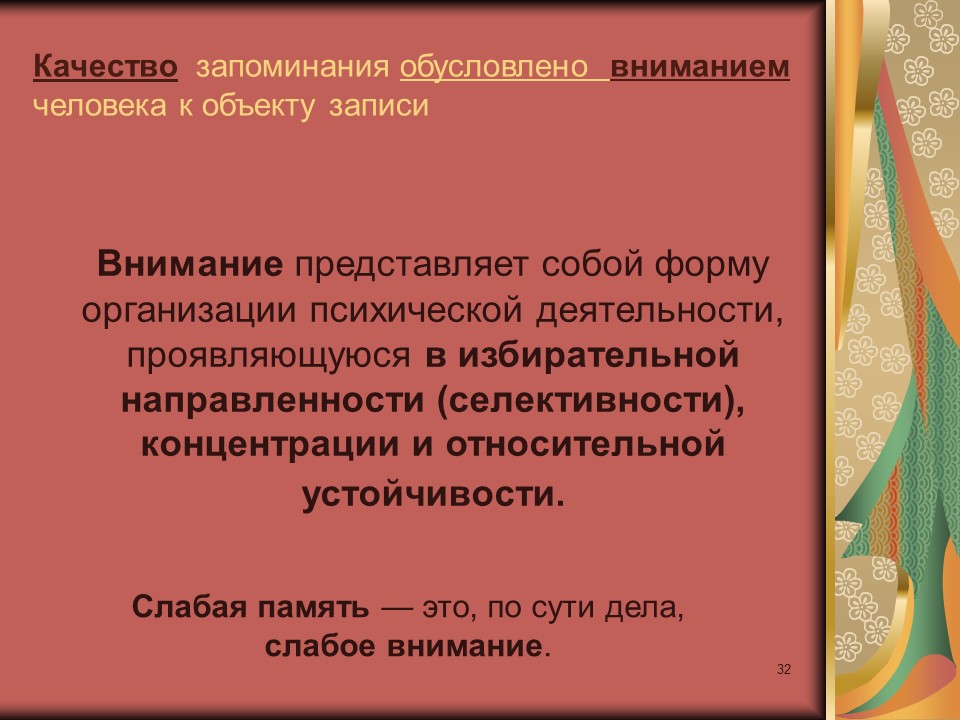 Качество запоминания обусловлено вниманием человека к объекту записи

Внимание представляет собой форму организации психической деятельности, проявляющуюся в избирательной направленности (селективности), концентрации и относительной устойчивости.

Слабая память — это, по сути дела, слабое внимание.

32